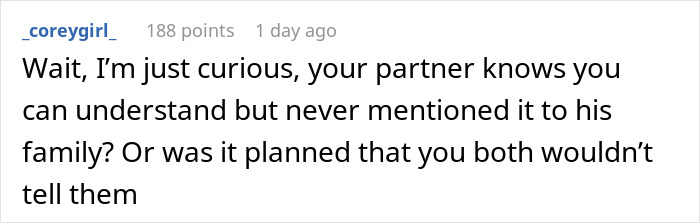 _coreygirl_ 188 points 1 day ago

Wait, I'm just curious, your partner knows you can understand but never mentioned it to his family? Or was it planned that you both wouldn't tell them